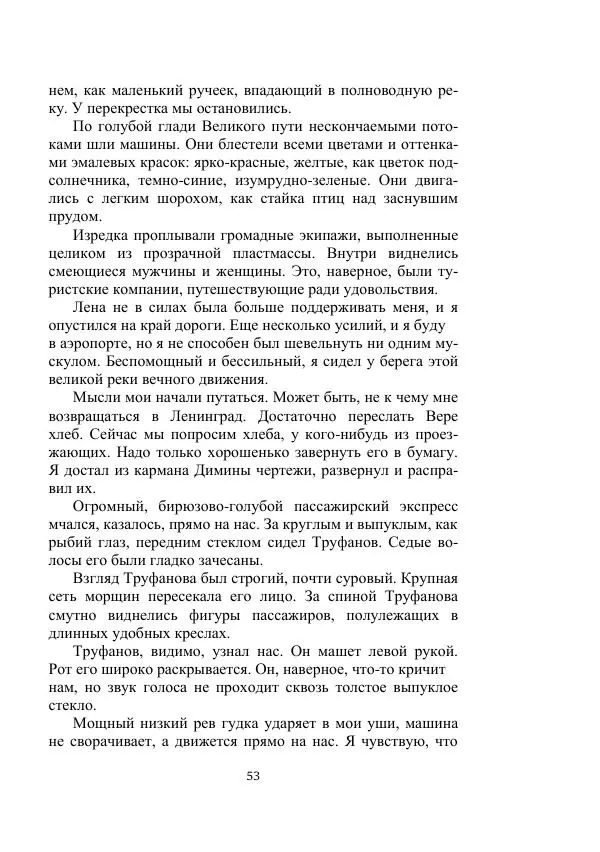 нем, как маленький ручеек, впадающий в полноводную реку. У перекрестка мы остановились.

По голубой глади Великого пути нескончаемыми потоками шли машины. Они блестели всеми цветами и оттенками эмалевых красок: ярко-красные, желтые, как цветок подсолнечника, темно-синие, изумрудно-зеленые. Они двигались с легким шорохом, как стайка птиц над заснувшим прудом.

Изредка проплывали громадные экипажи, выполненные целиком из прозрачной пластмассы. Внутри виднелись смеющиеся мужчины и женщины. Это, наверное, были туристские компании, путешествующие ради удовольствия.

Лена не в силах была больше поддерживать меня, и я опустился на край дороги. Еще несколько усилий, и я буду в аэропорте, но я не способен был шевельнуть ни одним мускулом. Беспомощный и бессильный, я сидел у берега этой великой реки вечного движения.

Мысли мои начали путаться. Может быть, не к чему мне возвращаться в Ленинград. Достаточно переслать Вере хлеб. Сейчас мы попросим хлеба, у кого-нибудь из проезжающих. Надо только хорошенько завернуть его в бумагу. Я достал из кармана Димины чертежи, развернул и расправил их.

Огромный, бирюзово-голубой пассажирский экспресс мчался, казалось, прямо на нас. За круглым и выпуклым, как рыбий глаз, передним стеклом сидел Труфанов. Седые волосы его были гладко зачесаны.

Взгляд Труфанова был строгий, почти суровый. Крупная сеть морщин пересекала его лицо. За спиной Труфанова смутно виднелись фигуры пассажиров, полулежащих в длинных удобных креслах.

Труфанов, видимо, узнал нас. Он машет левой рукой. Рот его широко раскрывается. Он, наверное, что-то кричит нам, но звук голоса не проходит сквозь толстое выпуклое стекло.

Мощный низкий рев гудка ударяет в мои уши, машина не сворачивает, а движется прямо на нас. Я чувствую, что

53